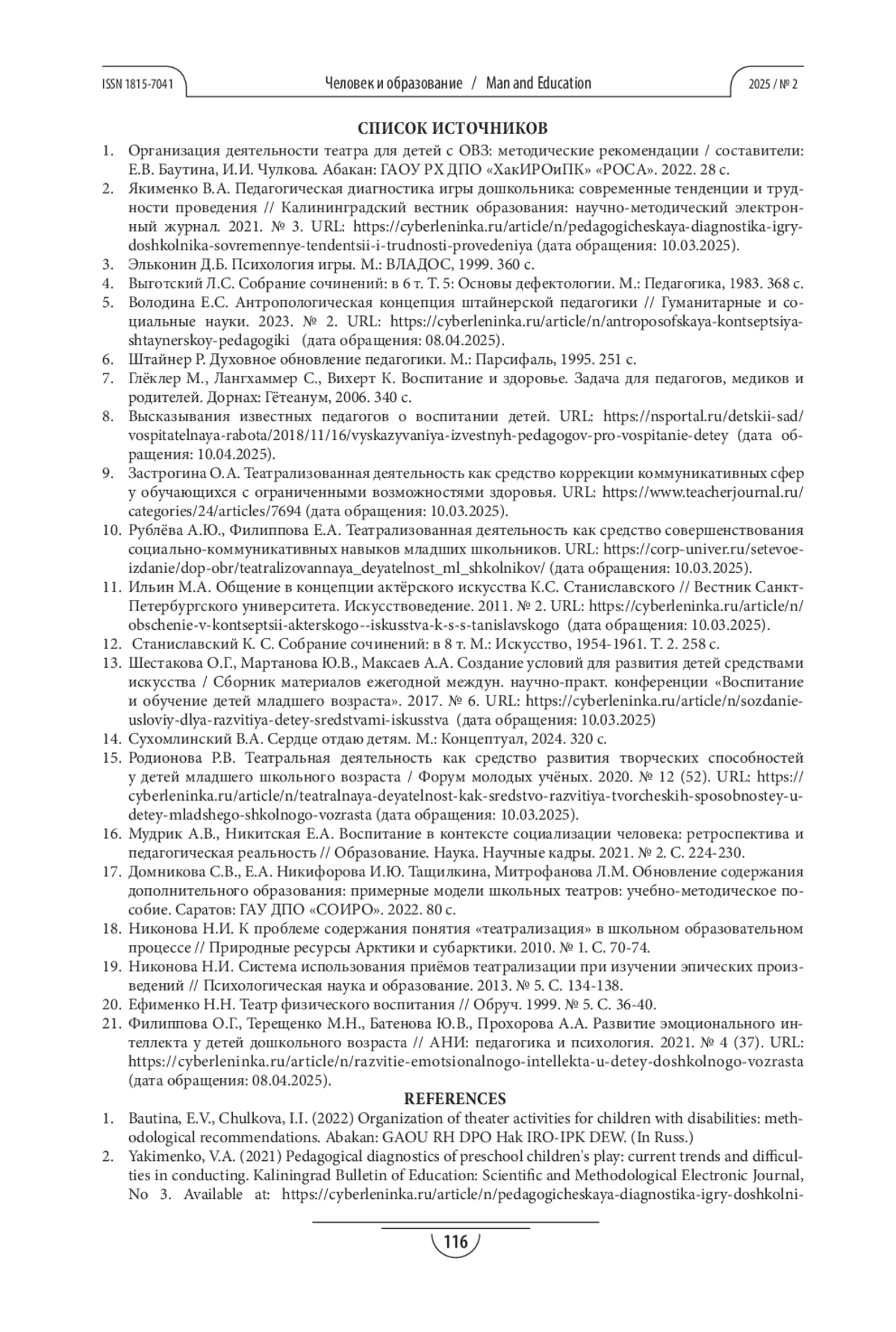 ISSN 1815-7041 Человек и образование / Man and Education 2025 / № 2

СПИСОК ИСТОЧНИКОВ

1. Организация деятельности театра для детей с ОВЗ: методические рекомендации / составители: Е.В. Баутина, И.И. Чулкова. Абакан: ГАОУ РХ ДПО «ХакИРОиПК» «РОСА». 2022. 28 с.
2. Якименко В.А. Педагогическая диагностика игры дошкольника: современные тенденции и трудности проведения // Калининградский вестник образования: научно-методический электронный журнал. 2021. № 3. URL: https://cyberleninka.ru/article/n/pedagogicheskaya-diagnostika-igry-doshkolnika-sovremennye-tendentsii-i-trudnosti-provedeniya (дата обращения: 10.03.2025).
3. Эльконин Д.Б. Психология игры. М.: ВЛАДОС, 1999. 360 с.
4. Выготский Л.С. Собрание сочинений: в 6 т. Т. 5: Основы дефектологии. М.: Педагогика, 1983. 368 с.
5. Володина Е.С. Антропологическая концепция штайнерской педагогики // Гуманитарные и социальные науки. 2023. № 2. URL: https://cyberleninka.ru/article/n/antroposofskaya-kontseptsiya-shtaynerskoy-pedagogiki (дата обращения: 08.04.2025).
6. Штайнер Р. Духовное обновление педагогики. М.: Парсифаль, 1995. 251 с.
7. Глёклер М., Лангхаммер С., Вихерт К. Воспитание и здоровье. Задача для педагогов, медиков и родителей. Дорнах: Гётеанум, 2006. 340 с.
8. Высказывания известных педагогов о воспитании детей. URL: https://nsportal.ru/detskii-sad/vospitatelnaya-rabota/2018/11/16/vyskazyvaniya-izvestnyh-pedagogov-pro-vospitanie-detey (дата обращения: 10.04.2025).
9. Застрогина О.А. Театрализованная деятельность как средство коррекции коммуникативных сфер у обучающихся с ограниченными возможностями здоровья. URL: https://www.teacherjournal.ru/categories/24/articles/7694 (дата обращения: 10.03.2025).
10. Рублёва А.Ю., Филиппова Е.А. Театрализованная деятельность как средство совершенствования социально-коммуникативных навыков младших школьников. URL: https://corp-univer.ru/setevoe-izdanie/dop-obr/teatralizovannaya_deyatelnost_ml_shkolnikov/ (дата обращения: 10.03.2025).
11. Ильин М.А. Общение в концепции актёрского искусства К.С. Станиславского // Вестник Санкт-Петербургского университета. Искусствоведение. 2011. № 2. URL: https://cyberleninka.ru/article/n/obschenie-v-kontseptsii-akterskogo--iskusstva-k-s-s-tanislavskogo (дата обращения: 10.03.2025).
12. Станиславский К. С. Собрание сочинений: в 8 т. М.: Искусство, 1954-1961. Т. 2. 258 с.
13. Шестакова О.Г., Мартанова Ю.В., Максаев А.А. Создание условий для развития детей средствами искусства / Сборник материалов ежегодной междун. научно-практ. конференции «Воспитание и обучение детей младшего возраста». 2017. № 6. URL: https://cyberleninka.ru/article/n/sozdanie-usloviy-dlya-razvitiya-detey-sredstvami-iskusstva (дата обращения: 10.03.2025)
14. Сухомлинский В.А. Сердце отдаю детям. М.: Концептуал, 2024. 320 с.
15. Родионова Р.В. Театральная деятельность как средство развития творческих способностей у детей младшего школьного возраста / Форум молодых учёных. 2020. № 12 (52). URL: https://cyberleninka.ru/article/n/teatralnaya-deyatelnost-kak-sredstvo-razvitiya-tvorcheskih-sposobnostey-u-detey-mladshego-shkolnogo-vozrasta (дата обращения: 10.03.2025).
16. Мудрик А.В., Никитская Е.А. Воспитание в контексте социализации человека: ретроспектива и педагогическая реальность // Образование. Наука. Научные кадры. 2021. № 2. С. 224-230.
17. Домникова С.В., Е.А. Никифорова И.Ю. Тащилкина, Митрофанова Л.М. Обновление содержания дополнительного образования: примерные модели школьных театров: учебно-методическое пособие. Саратов: ГАУ ДПО «СОИРО». 2022. 80 с.
18. Никонова Н.И. К проблеме содержания понятия «театрализация» в школьном образовательном процессе // Природные ресурсы Арктики и субарктики. 2010. № 1. С. 70-74.
19. Никонова Н.И. Система использования приёмов театрализации при изучении эпических произведений // Психологическая наука и образование. 2013. № 5. С. 134-138.
20. Ефименко Н.Н. Театр физического воспитания // Обруч. 1999. № 5. С. 36-40.
21. Филиппова О.Г., Терещенко М.Н., Батенова Ю.В., Прохорова А.А. Развитие эмоционального интеллекта у детей дошкольного возраста // АНИ: педагогика и психология. 2021. № 4 (37). URL: https://cyberleninka.ru/article/n/razvitie-emotsionalnogo-intellekta-u-detey-doshkolnogo-vozrasta (дата обращения: 08.04.2025).

REFERENCES

1. Bautina, E.V., Chulkova, I.I. (2022) Organization of theater activities for children with disabilities: methodological recommendations. Abakan: GAOU RH DPO Hak IRO-IPK DEW. (In Russ.)
2. Yakimenko, V.A. (2021) Pedagogical diagnostics of preschool children's play: current trends and difficulties in conducting. Kaliningrad Bulletin of Education: Scientific and Methodological Electronic Journal, No 3. Available at: https://cyberleninka.ru/article/n/pedagogicheskaya-diagnostika-igry-doshkolni-

116